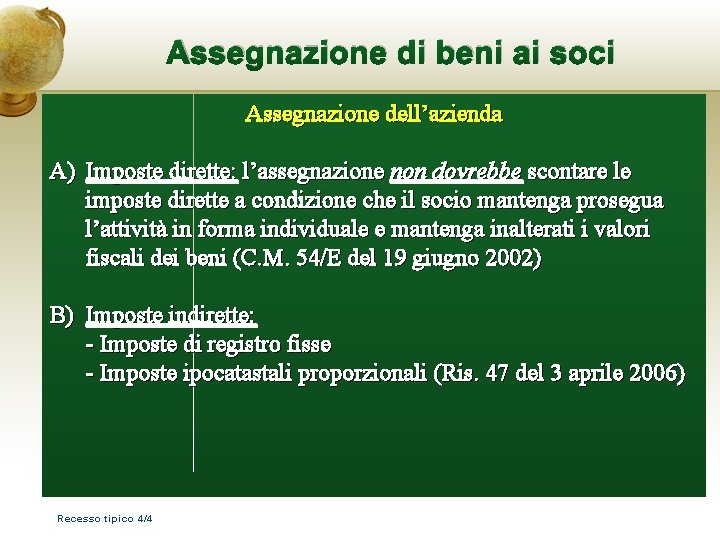 Assegnazione di beni ai soci

Assegnazione dell'azienda

A) Imposte dirette: l'assegnazione non dovrebbe scontare le imposte dirette a condizione che il socio mantenga prosegua l'attività in forma individuale e mantenga inalterati i valori fiscali dei beni (C.M. 54/E del 19 giugno 2002)

B) Imposte indirette:
- Imposte di registro fisse
- Imposte ipocatastali proporzionali (Ris. 47 del 3 aprile 2006)

Recesso tipico 4/4